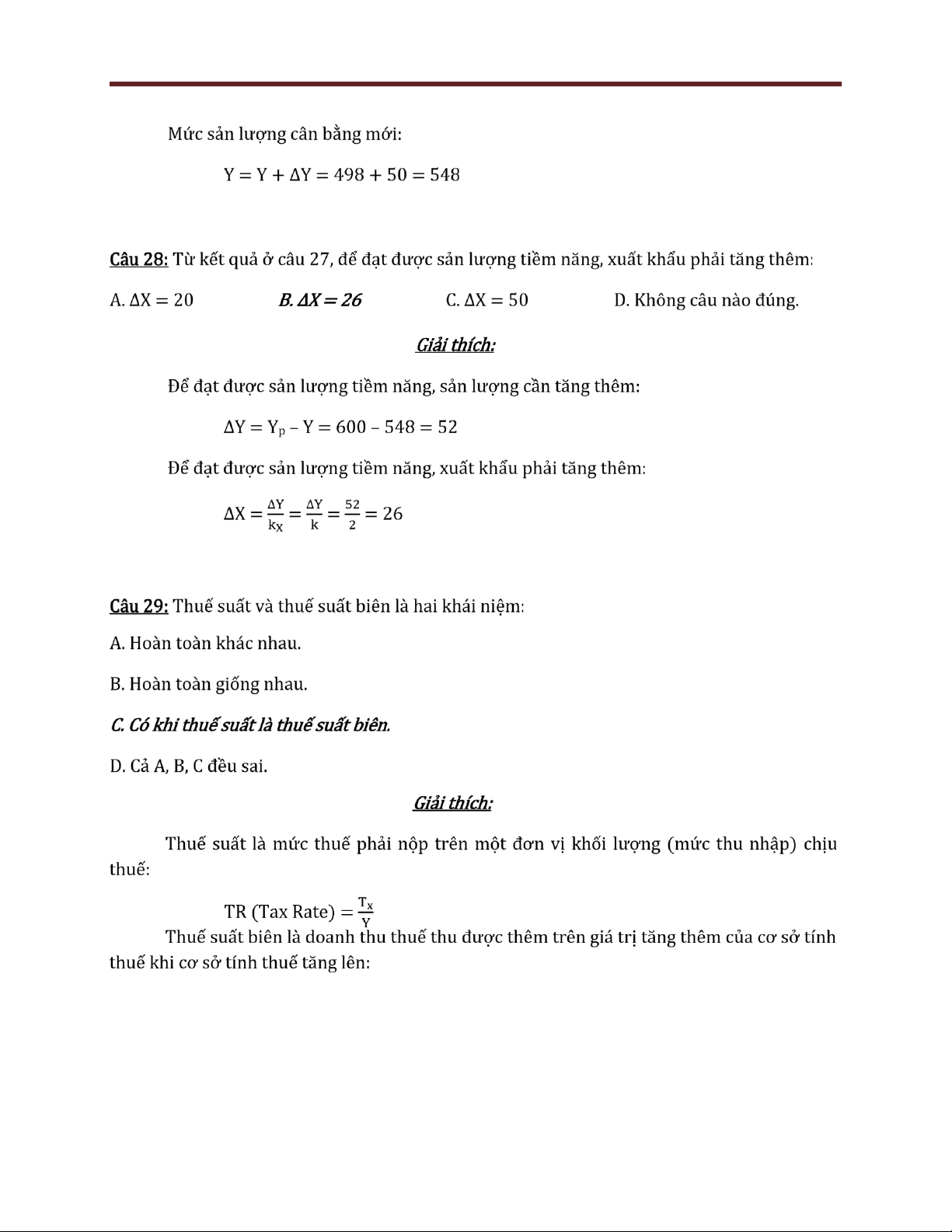 Mức sản lượng cân bằng mới:

$Y = Y + \Delta Y = 498 + 50 = 548$

Câu 28: Từ kết quả ở câu 27, để đạt được sản lượng tiềm năng, xuất khẩu phải tăng thêm:

A. $\Delta X = 20$ B. $\Delta X = 26$ C. $\Delta X = 50$ D. Không câu nào đúng.

Giải thích:

Để đạt được sản lượng tiềm năng, sản lượng cần tăng thêm:

$\Delta Y = Y_p - Y = 600 - 548 = 52$

Để đạt được sản lượng tiềm năng, xuất khẩu phải tăng thêm:

$\Delta X = \frac{\Delta Y}{k_X} = \frac{\Delta Y}{k} = \frac{52}{2} = 26$

Câu 29: Thuế suất và thuế suất biên là hai khái niệm:

A. Hoàn toàn khác nhau.

B. Hoàn toàn giống nhau.

C. Có khi thuế suất là thuế suất biên.

D. Cả A, B, C đều sai.

Giải thích:

Thuế suất là mức thuế phải nộp trên một đơn vị khối lượng (mức thu nhập) chịu thuế:

$TR\ (Tax\ Rate) = \frac{T_x}{Y}$

Thuế suất biên là doanh thu thuế thu được thêm trên giá trị tăng thêm của cơ sở tính thuế khi cơ sở tính thuế tăng lên: